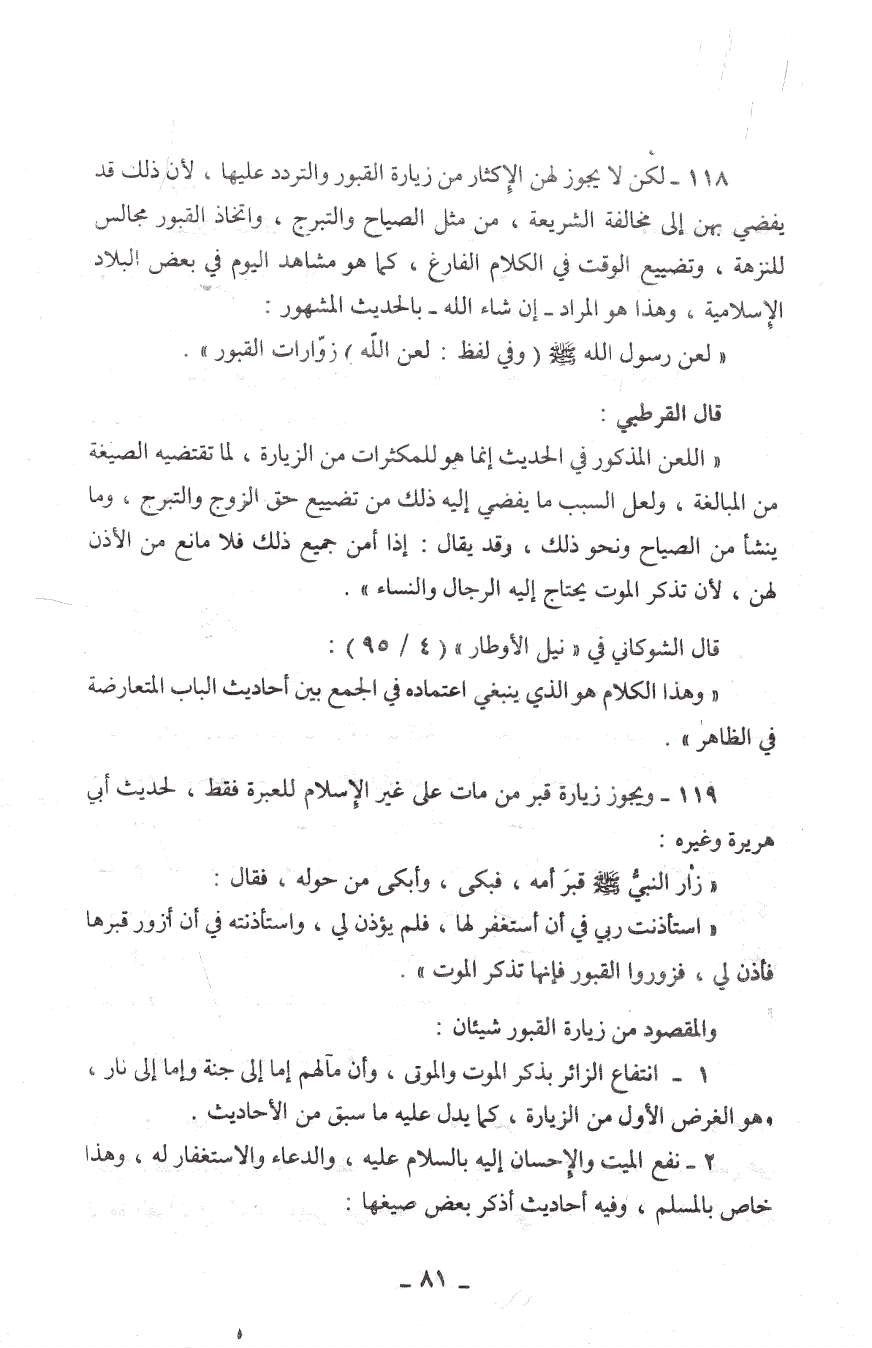 ١١٨ ـ لكن لا يجوز لهن الإكثار من زيارة القبور والتردد عليها ، لأن ذلك قد يفضي بهن إلى مخالفة الشريعة ، من مثل الصياح والتبرج ، واتخاذ القبور مجالس للنزهة ، وتضييع الوقت في الكلام الفارغ ، كما هو مشاهد اليوم في بعض البلاد الإسلامية ، وهذا هو المراد ـ إن شاء الله ـ بالحديث المشهور :

« لعن رسول الله ﷺ ( وفي لفظ : لعن اللّه ) زوّارات القبور » .

قال القرطبي :

« اللعن المذكور في الحديث إنما هو للمكثرات من الزيارة ، لما تقتضيه الصيغة من المبالغة ، ولعل السبب ما يفضي إليه ذلك من تضييع حق الزوج والتبرج ، وما ينشأ من الصياح ونحو ذلك ، وقد يقال : إذا أمن جميع ذلك فلا مانع من الأذن لهن ، لأن تذكر الموت يحتاج إليه الرجال والنساء » .

قال الشوكاني في « نيل الأوطار » ( ٤ / ٩٥ ) :

« وهذا الكلام هو الذي ينبغي اعتماده في الجمع بين أحاديث الباب المتعارضة في الظاهر » .

١١٩ ـ ويجوز زيارة قبر من مات على غير الإسلام للعبرة فقط ، لحديث أبي هريرة وغيره :

« زار النبيُّ ﷺ قبرَ أمه ، فبكى ، وأبكى من حوله ، فقال :

« استأذنت ربي في أن أستغفر لها ، فلم يؤذن لي ، واستأذنته في أن أزور قبرها فأذن لي ، فزوروا القبور فإنها تذكر الموت » .

والمقصود من زيارة القبور شيئان :

١ ـ انتفاع الزائر بذكر الموت والموتى ، وأن مآلهم إما إلى جنة وإما إلى نار ، وهو الغرض الأول من الزيارة ، كما يدل عليه ما سبق من الأحاديث .

٢ ـ نفع الميت والإحسان إليه بالسلام عليه ، والدعاء والاستغفار له ، وهذا خاص بالمسلم ، وفيه أحاديث أذكر بعض صيغها :

ـ ٨١ ـ